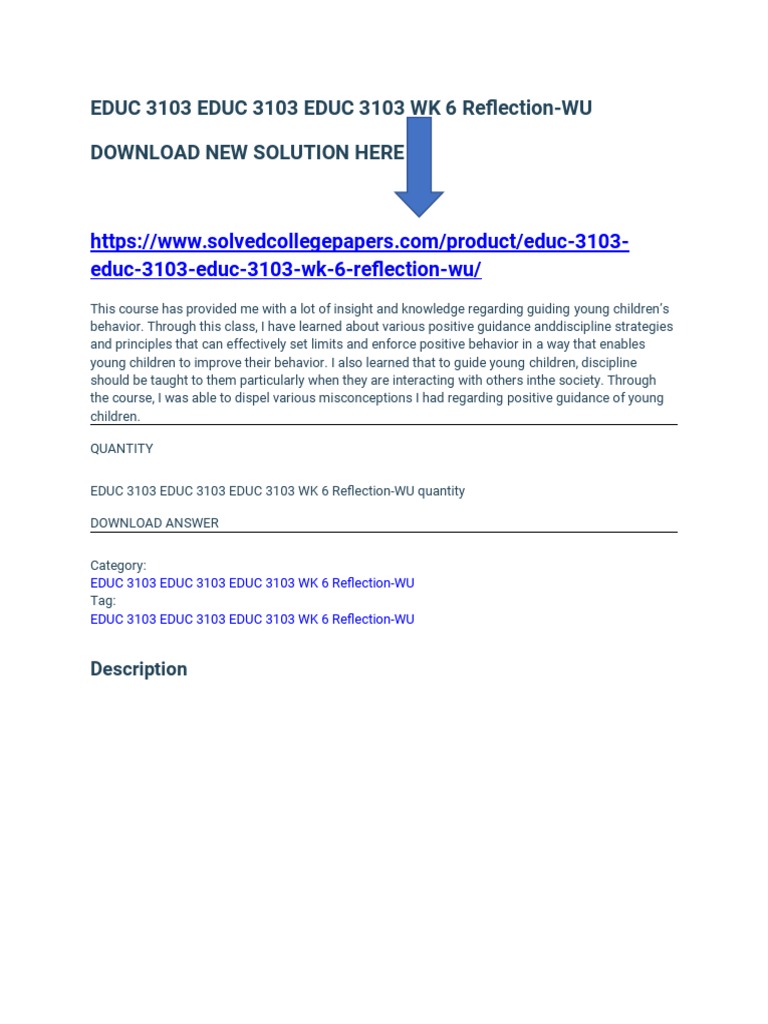 EDUC 3103 EDUC 3103 EDUC 3103 WK 6 Reflection-WU

DOWNLOAD NEW SOLUTION HERE

https://www.solvedcollegepapers.com/product/educ-3103-educ-3103-educ-3103-wk-6-reflection-wu/

This course has provided me with a lot of insight and knowledge regarding guiding young children's behavior. Through this class, I have learned about various positive guidance anddiscipline strategies and principles that can effectively set limits and enforce positive behavior in a way that enables young children to improve their behavior. I also learned that to guide young children, discipline should be taught to them particularly when they are interacting with others inthe society. Through the course, I was able to dispel various misconceptions I had regarding positive guidance of young children.

QUANTITY

EDUC 3103 EDUC 3103 EDUC 3103 WK 6 Reflection-WU quantity

DOWNLOAD ANSWER

Category:
EDUC 3103 EDUC 3103 EDUC 3103 WK 6 Reflection-WU
Tag:
EDUC 3103 EDUC 3103 EDUC 3103 WK 6 Reflection-WU

Description